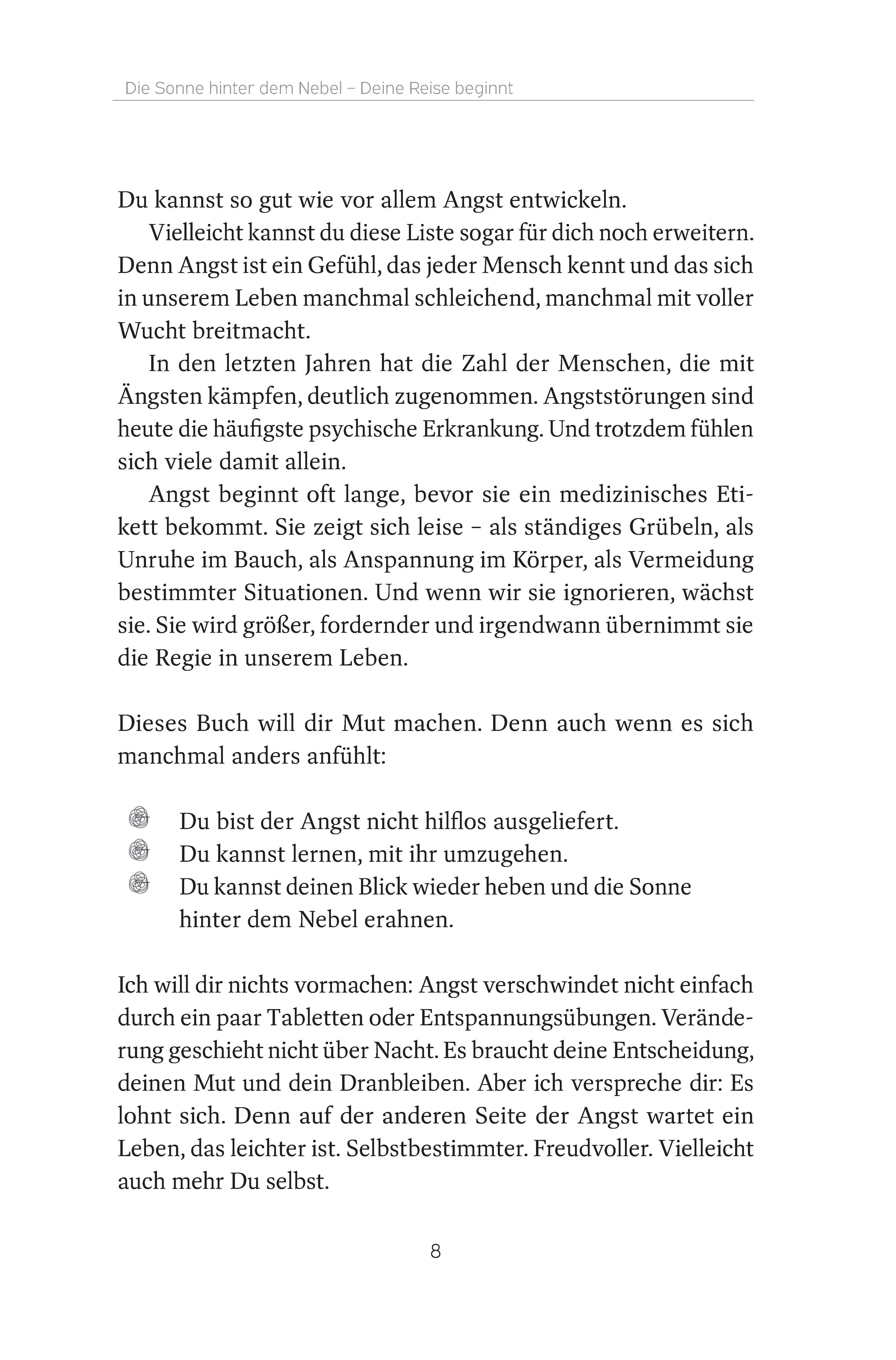 Die Sonne hinter dem Nebel – Deine Reise beginnt

Du kannst so gut wie vor allem Angst entwickeln.

Vielleicht kannst du diese Liste sogar für dich noch erweitern. Denn Angst ist ein Gefühl, das jeder Mensch kennt und das sich in unserem Leben manchmal schleichend, manchmal mit voller Wucht breitmacht.

In den letzten Jahren hat die Zahl der Menschen, die mit Ängsten kämpfen, deutlich zugenommen. Angststörungen sind heute die häufigste psychische Erkrankung. Und trotzdem fühlen sich viele damit allein.

Angst beginnt oft lange, bevor sie ein medizinisches Etikett bekommt. Sie zeigt sich leise – als ständiges Grübeln, als Unruhe im Bauch, als Anspannung im Körper, als Vermeidung bestimmter Situationen. Und wenn wir sie ignorieren, wächst sie. Sie wird größer, fordernder und irgendwann übernimmt sie die Regie in unserem Leben.

Dieses Buch will dir Mut machen. Denn auch wenn es sich manchmal anders anfühlt:

Du bist der Angst nicht hilflos ausgeliefert.
Du kannst lernen, mit ihr umzugehen.
Du kannst deinen Blick wieder heben und die Sonne hinter dem Nebel erahnen.

Ich will dir nichts vormachen: Angst verschwindet nicht einfach durch ein paar Tabletten oder Entspannungsübungen. Veränderung geschieht nicht über Nacht. Es braucht deine Entscheidung, deinen Mut und dein Dranbleiben. Aber ich verspreche dir: Es lohnt sich. Denn auf der anderen Seite der Angst wartet ein Leben, das leichter ist. Selbstbestimmter. Freudvoller. Vielleicht auch mehr Du selbst.

8